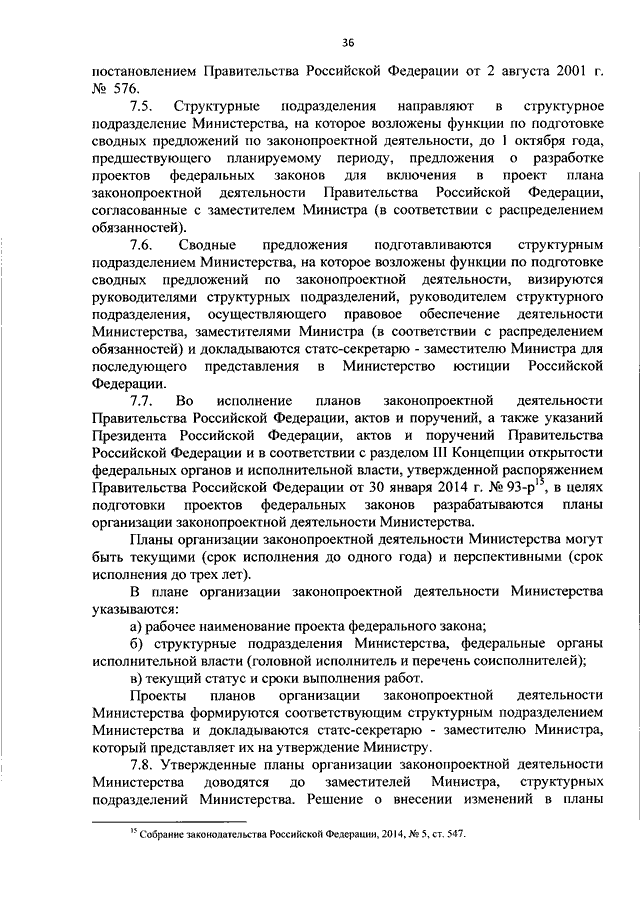 36

постановлением Правительства Российской Федерации от 2 августа 2001 г. № 576.

7.5. Структурные подразделения направляют в структурное подразделение Министерства, на которое возложены функции по подготовке сводных предложений по законопроектной деятельности, до 1 октября года, предшествующего планируемому периоду, предложения о разработке проектов федеральных законов для включения в проект плана законопроектной деятельности Правительства Российской Федерации, согласованные с заместителем Министра (в соответствии с распределением обязанностей).

7.6. Сводные предложения подготавливаются структурным подразделением Министерства, на которое возложены функции по подготовке сводных предложений по законопроектной деятельности, визируются руководителями структурных подразделений, руководителем структурного подразделения, осуществляющего правовое обеспечение деятельности Министерства, заместителями Министра (в соответствии с распределением обязанностей) и докладываются статс-секретарю - заместителю Министра для последующего представления в Министерство юстиции Российской Федерации.

7.7. Во исполнение планов законопроектной деятельности Правительства Российской Федерации, актов и поручений, а также указаний Президента Российской Федерации, актов и поручений Правительства Российской Федерации и в соответствии с разделом III Концепции открытости федеральных органов и исполнительной власти, утвержденной распоряжением Правительства Российской Федерации от 30 января 2014 г. № 93-р$^{15}$, в целях подготовки проектов федеральных законов разрабатываются планы организации законопроектной деятельности Министерства.

Планы организации законопроектной деятельности Министерства могут быть текущими (срок исполнения до одного года) и перспективными (срок исполнения до трех лет).

В плане организации законопроектной деятельности Министерства указываются:

а) рабочее наименование проекта федерального закона;

б) структурные подразделения Министерства, федеральные органы исполнительной власти (головной исполнитель и перечень соисполнителей);

в) текущий статус и сроки выполнения работ.

Проекты планов организации законопроектной деятельности Министерства формируются соответствующим структурным подразделением Министерства и докладываются статс-секретарю - заместителю Министра, который представляет их на утверждение Министру.

7.8. Утвержденные планы организации законопроектной деятельности Министерства доводятся до заместителей Министра, структурных подразделений Министерства. Решение о внесении изменений в планы

$^{15}$ Собрание законодательства Российской Федерации, 2014, № 5, ст. 547.